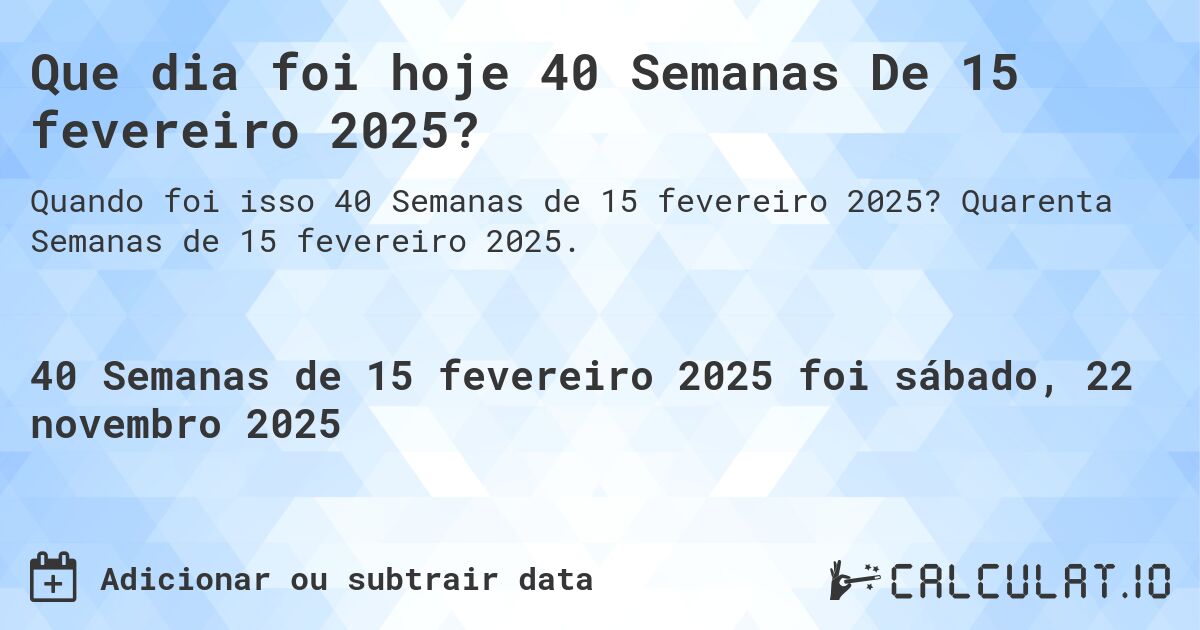 Que dia foi hoje 40 Semanas De 15 fevereiro 2025?

Quando foi isso 40 Semanas de 15 fevereiro 2025? Quarenta Semanas de 15 fevereiro 2025.

40 Semanas de 15 fevereiro 2025 foi sábado, 22 novembro 2025

Adicionar ou subtrair data

CALCULAT.IO